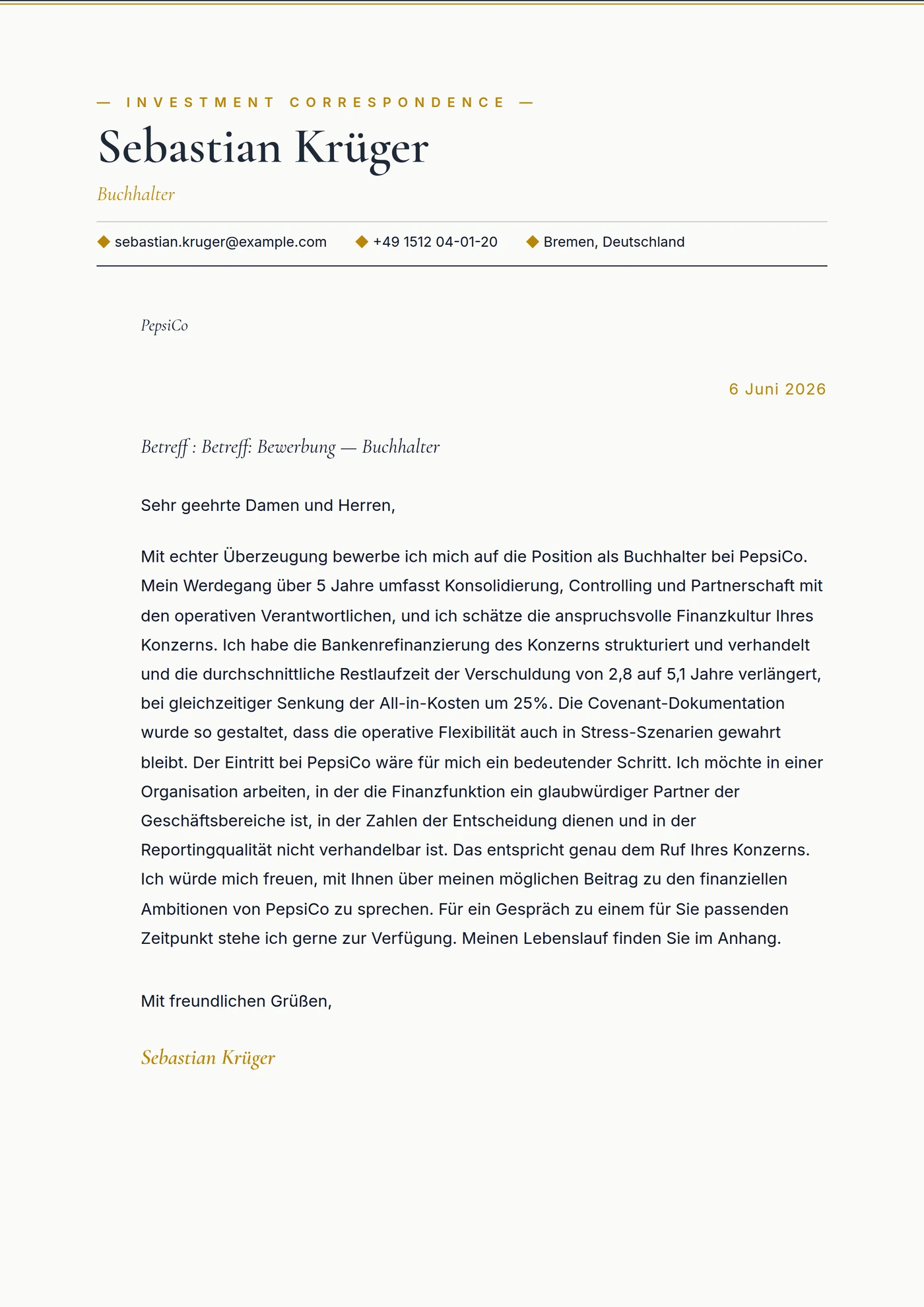 — INVESTMENT CORRESPONDENCE —

Sebastian Krüger

Buchhalter

sebastian.kruger@example.com    +49 1512 04-01-20    Bremen, Deutschland

PepsiCo

6 Juni 2026

Betreff : Betreff: Bewerbung — Buchhalter

Sehr geehrte Damen und Herren,

Mit echter Überzeugung bewerbe ich mich auf die Position als Buchhalter bei PepsiCo. Mein Werdegang über 5 Jahre umfasst Konsolidierung, Controlling und Partnerschaft mit den operativen Verantwortlichen, und ich schätze die anspruchsvolle Finanzkultur Ihres Konzerns. Ich habe die Bankenrefinanzierung des Konzerns strukturiert und verhandelt und die durchschnittliche Restlaufzeit der Verschuldung von 2,8 auf 5,1 Jahre verlängert, bei gleichzeitiger Senkung der All-in-Kosten um 25%. Die Covenant-Dokumentation wurde so gestaltet, dass die operative Flexibilität auch in Stress-Szenarien gewahrt bleibt. Der Eintritt bei PepsiCo wäre für mich ein bedeutender Schritt. Ich möchte in einer Organisation arbeiten, in der die Finanzfunktion ein glaubwürdiger Partner der Geschäftsbereiche ist, in der Zahlen der Entscheidung dienen und in der Reportingqualität nicht verhandelbar ist. Das entspricht genau dem Ruf Ihres Konzerns. Ich würde mich freuen, mit Ihnen über meinen möglichen Beitrag zu den finanziellen Ambitionen von PepsiCo zu sprechen. Für ein Gespräch zu einem für Sie passenden Zeitpunkt stehe ich gerne zur Verfügung. Meinen Lebenslauf finden Sie im Anhang.

Mit freundlichen Grüßen,

Sebastian Krüger